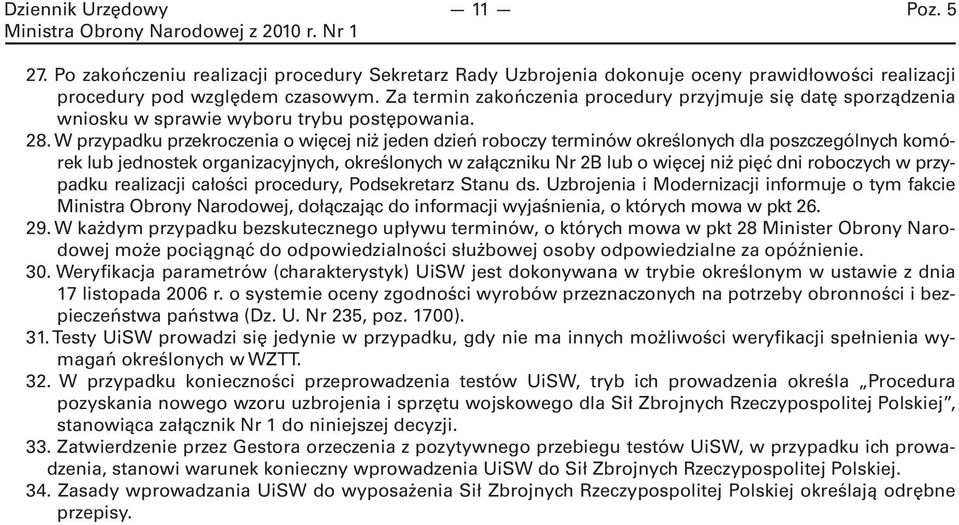 Dziennik Urzędowy
Ministra Obrony Narodowej z 2010 r. Nr 1

— 11 —

Poz. 5

27. Po zakończeniu realizacji procedury Sekretarz Rady Uzbrojenia dokonuje oceny prawidłowości realizacji procedury pod względem czasowym. Za termin zakończenia procedury przyjmuje się datę sporządzenia wniosku w sprawie wyboru trybu postępowania.
28. W przypadku przekroczenia o więcej niż jeden dzień roboczy terminów określonych dla poszczególnych komórek lub jednostek organizacyjnych, określonych w załączniku Nr 2B lub o więcej niż pięć dni roboczych w przypadku realizacji całości procedury, Podsekretarz Stanu ds. Uzbrojenia i Modernizacji informuje o tym fakcie Ministra Obrony Narodowej, dołączając do informacji wyjaśnienia, o których mowa w pkt 26.
29. W każdym przypadku bezskutecznego upływu terminów, o których mowa w pkt 28 Minister Obrony Narodowej może pociągnąć do odpowiedzialności służbowej osoby odpowiedzialne za opóźnienie.
30. Weryfikacja parametrów (charakterystyk) UiSW jest dokonywana w trybie określonym w ustawie z dnia 17 listopada 2006 r. o systemie oceny zgodności wyrobów przeznaczonych na potrzeby obronności i bezpieczeństwa państwa (Dz. U. Nr 235, poz. 1700).
31. Testy UiSW prowadzi się jedynie w przypadku, gdy nie ma innych możliwości weryfikacji spełnienia wymagań określonych w WZTT.
32. W przypadku konieczności przeprowadzenia testów UiSW, tryb ich prowadzenia określa „Procedura pozyskania nowego wzoru uzbrojenia i sprzętu wojskowego dla Sił Zbrojnych Rzeczypospolitej Polskiej”, stanowiąca załącznik Nr 1 do niniejszej decyzji.
33. Zatwierdzenie przez Gestora orzeczenia z pozytywnego przebiegu testów UiSW, w przypadku ich prowadzenia, stanowi warunek konieczny wprowadzenia UiSW do Sił Zbrojnych Rzeczypospolitej Polskiej.
34. Zasady wprowadzania UiSW do wyposażenia Sił Zbrojnych Rzeczypospolitej Polskiej określają odrębne przepisy.